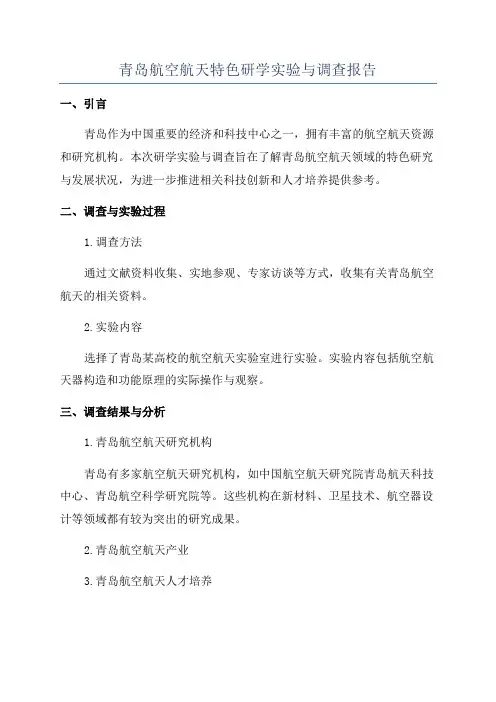 青岛航空航天特色研学实验与调查报告

一、引言

青岛作为中国重要的经济和科技中心之一，拥有丰富的航空航天资源和研究机构。本次研学实验与调查旨在了解青岛航空航天领域的特色研究与发展状况，为进一步推进相关科技创新和人才培养提供参考。

二、调查与实验过程

1.调查方法

通过文献资料收集、实地参观、专家访谈等方式，收集有关青岛航空航天的相关资料。

2.实验内容

选择了青岛某高校的航空航天实验室进行实验。实验内容包括航空航天器构造和功能原理的实际操作与观察。

三、调查结果与分析

1.青岛航空航天研究机构

青岛有多家航空航天研究机构，如中国航空航天研究院青岛航天科技中心、青岛航空科学研究院等。这些机构在新材料、卫星技术、航空器设计等领域都有较为突出的研究成果。

2.青岛航空航天产业

3.青岛航空航天人才培养